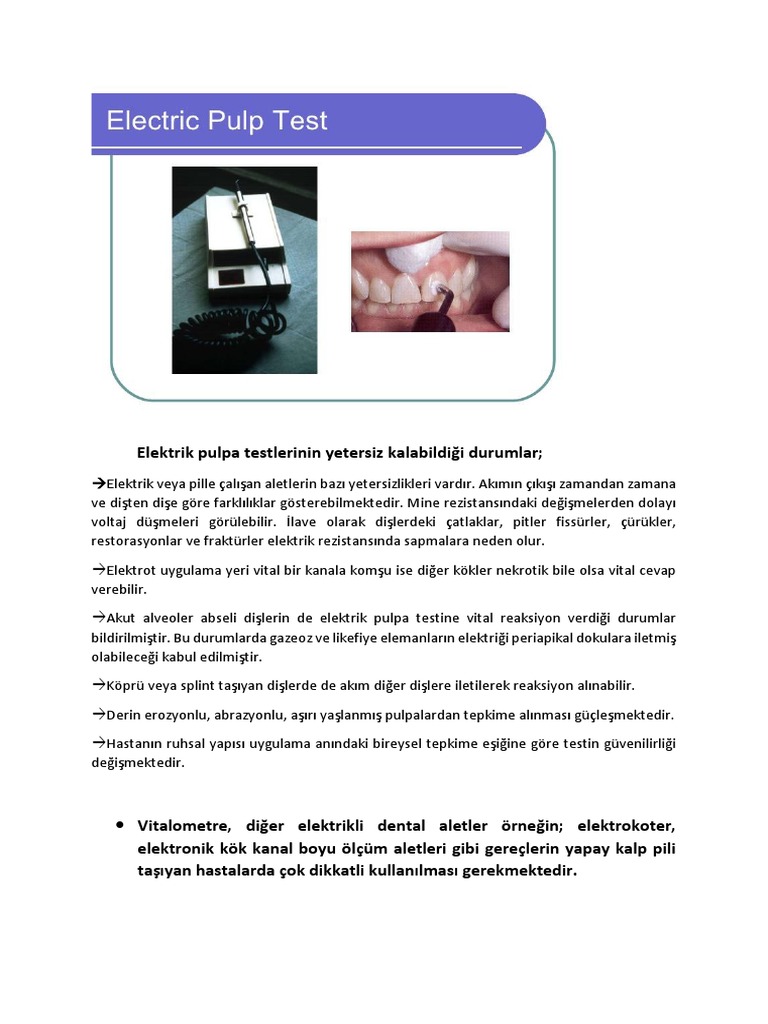 Electric Pulp Test

Elektrik pulpa testlerinin yetersiz kalabildiği durumlar;

→Elektrik veya pille çalışan aletlerin bazı yetersizlikleri vardır. Akımın çıkışı zamandan zamana ve dişten dişe göre farklılıklar gösterebilmektedir. Mine rezistansındaki değişmelerden dolayı voltaj düşmeleri görülebilir. İlave olarak dişlerdeki çatlaklar, pitler fissürler, çürükler, restorasyonlar ve fraktürler elektrik rezistansında sapmalara neden olur.

→Elektrot uygulama yeri vital bir kanala komşu ise diğer kökler nekrotik bile olsa vital cevap verebilir.

→Akut alveoler abseli dişlerin de elektrik pulpa testine vital reaksiyon verdiği durumlar bildirilmiştir. Bu durumlarda gazeoz ve likefiye elemanların elektriği periapikal dokulara iletmiş olabileceği kabul edilmiştir.

→Köprü veya splint taşıyan dişlerde de akım diğer dişlere iletilerek reaksiyon alınabilir.

→Derin erozyonlu, abrazyonlu, aşırı yaşlanmış pulpalardan tepkime alınması güçleşmektedir.

→Hastanın ruhsal yapısı uygulama anındaki bireysel tepkime eşiğine göre testin güvenilirliği değişmektedir.

• Vitalometre, diğer elektrikli dental aletler örneğin; elektrokoter, elektronik kök kanal boyu ölçüm aletleri gibi gereçlerin yapay kalp pili taşıyan hastalarda çok dikkatli kullanılması gerekmektedir.